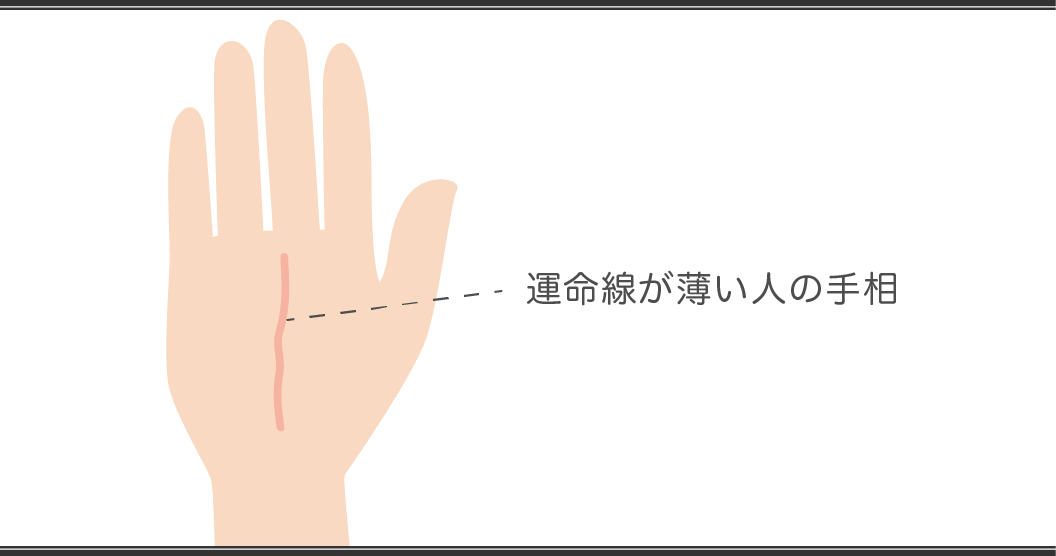 運命線が薄い人の手相